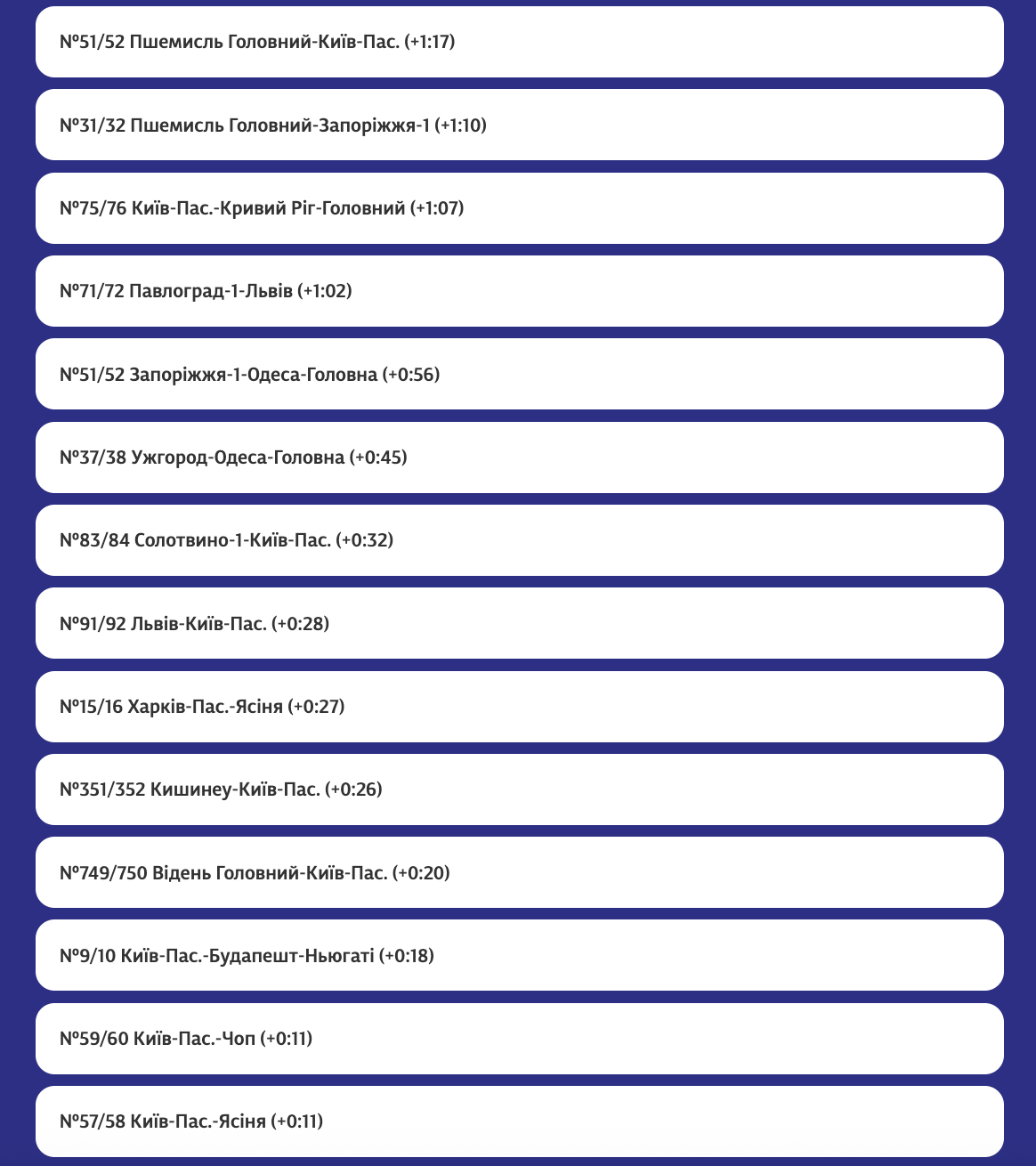 №51/52 Пшемисль Головний-Київ-Пас. (+1:17)

№31/32 Пшемисль Головний-Запоріжжя-1 (+1:10)

№75/76 Київ-Пас.-Кривий Ріг-Головний (+1:07)

№71/72 Павлоград-1-Львів (+1:02)

№51/52 Запоріжжя-1-Одеса-Головна (+0:56)

№37/38 Ужгород-Одеса-Головна (+0:45)

№83/84 Солотвино-1-Київ-Пас. (+0:32)

№91/92 Львів-Київ-Пас. (+0:28)

№15/16 Харків-Пас.-Ясіня (+0:27)

№351/352 Кишинеу-Київ-Пас. (+0:26)

№749/750 Відень Головний-Київ-Пас. (+0:20)

№9/10 Київ-Пас.-Будапешт-Ньюгаті (+0:18)

№59/60 Київ-Пас.-Чоп (+0:11)

№57/58 Київ-Пас.-Ясіня (+0:11)